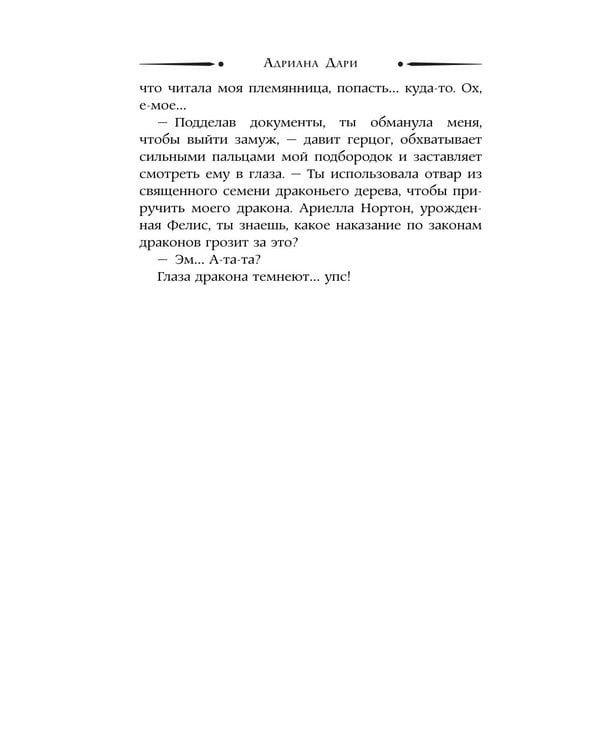 Адриана Дари

что читала моя племянница, попасть... куда-то. Ох, е-мое...

— Подделав документы, ты обманула меня, чтобы выйти замуж, — давит герцог, обхватывает сильными пальцами мой подбородок и заставляет смотреть ему в глаза. — Ты использовала отвар из священного семени драконьего дерева, чтобы приручить моего дракона. Ариелла Нортон, урожденная Фелис, ты знаешь, какое наказание по законам драконов грозит за это?

— Эм... А-та-та?

Глаза дракона темнеют... упс!